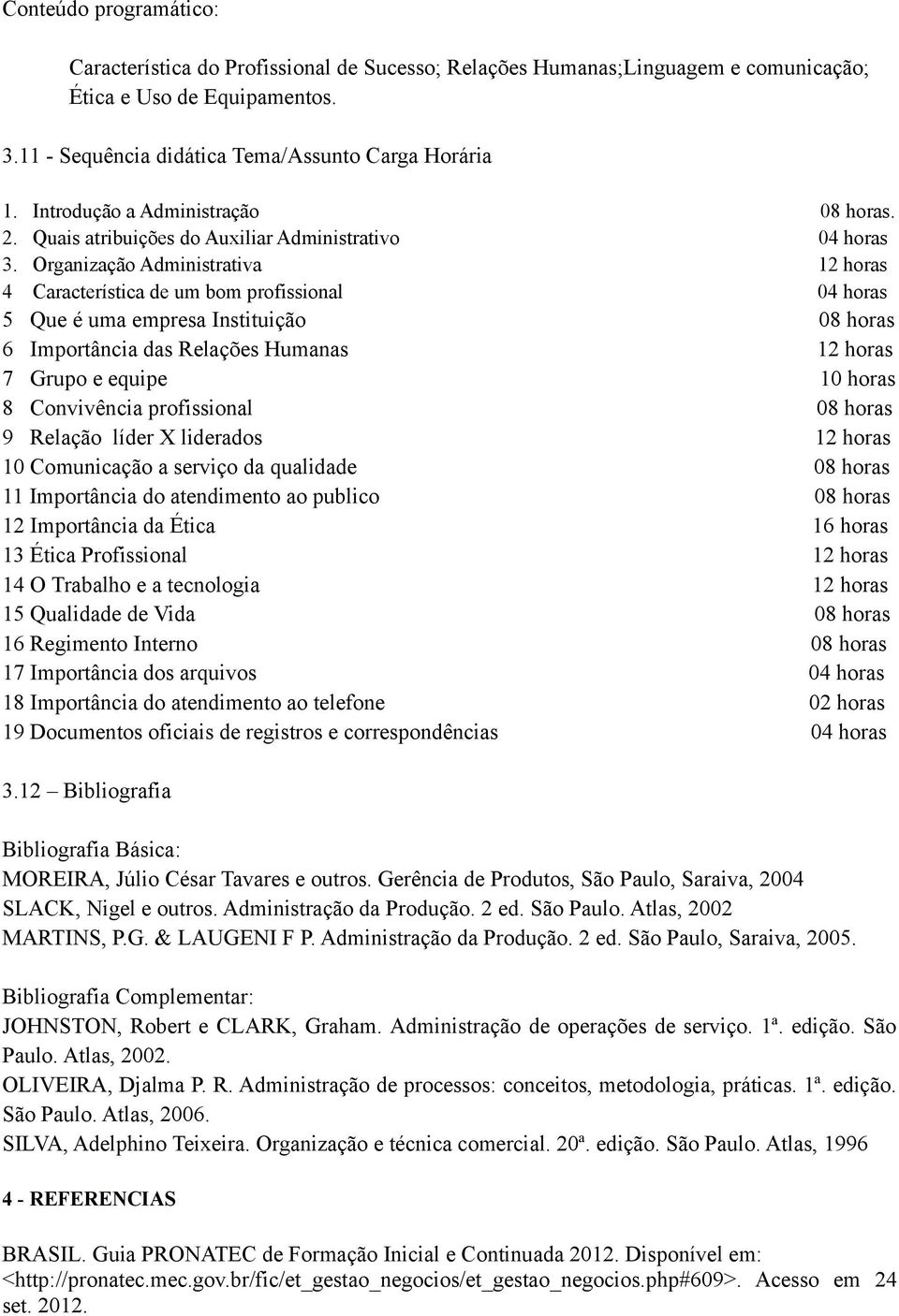 Conteúdo programático:

Característica do Profissional de Sucesso; Relações Humanas;Linguagem e comunicação; Ética e Uso de Equipamentos.

3.11 - Sequência didática Tema/Assunto Carga Horária

1. Introdução a Administração 08 horas.
2. Quais atribuições do Auxiliar Administrativo 04 horas
3. Organização Administrativa 12 horas
4 Característica de um bom profissional 04 horas
5 Que é uma empresa Instituição 08 horas
6 Importância das Relações Humanas 12 horas
7 Grupo e equipe 10 horas
8 Convivência profissional 08 horas
9 Relação líder X liderados 12 horas
10 Comunicação a serviço da qualidade 08 horas
11 Importância do atendimento ao publico 08 horas
12 Importância da Ética 16 horas
13 Ética Profissional 12 horas
14 O Trabalho e a tecnologia 12 horas
15 Qualidade de Vida 08 horas
16 Regimento Interno 08 horas
17 Importância dos arquivos 04 horas
18 Importância do atendimento ao telefone 02 horas
19 Documentos oficiais de registros e correspondências 04 horas

3.12 – Bibliografia

Bibliografia Básica:
MOREIRA, Júlio César Tavares e outros. Gerência de Produtos, São Paulo, Saraiva, 2004
SLACK, Nigel e outros. Administração da Produção. 2 ed. São Paulo. Atlas, 2002
MARTINS, P.G. & LAUGENI F P. Administração da Produção. 2 ed. São Paulo, Saraiva, 2005.

Bibliografia Complementar:
JOHNSTON, Robert e CLARK, Graham. Administração de operações de serviço. 1ª. edição. São Paulo. Atlas, 2002.
OLIVEIRA, Djalma P. R. Administração de processos: conceitos, metodologia, práticas. 1ª. edição. São Paulo. Atlas, 2006.
SILVA, Adelphino Teixeira. Organização e técnica comercial. 20ª. edição. São Paulo. Atlas, 1996

4 - REFERENCIAS

BRASIL. Guia PRONATEC de Formação Inicial e Continuada 2012. Disponível em: <http://pronatec.mec.gov.br/fic/et_gestao_negocios/et_gestao_negocios.php#609>. Acesso em 24 set. 2012.